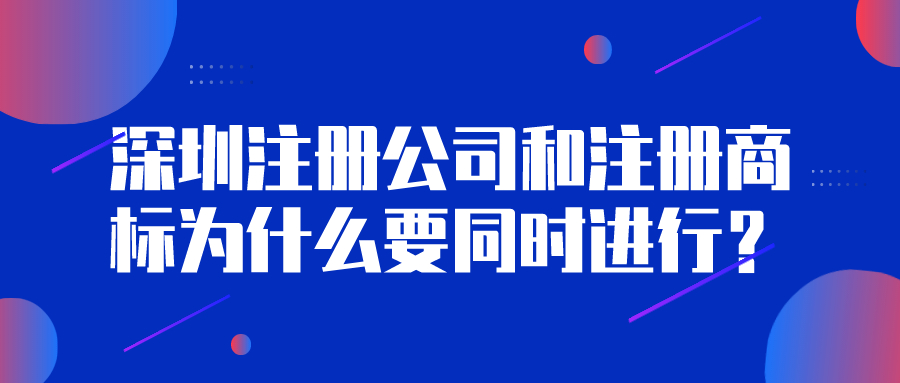 深圳注册公司和注册商标为什么要同时进行？